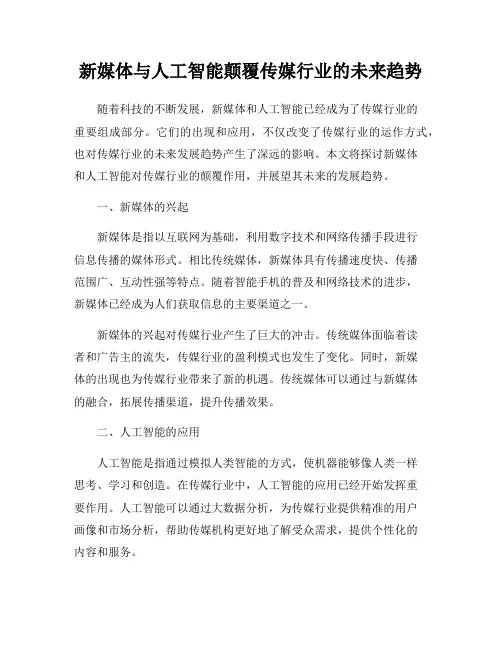 新媒体与人工智能颠覆传媒行业的未来趋势

随着科技的不断发展，新媒体和人工智能已经成为了传媒行业的重要组成部分。它们的出现和应用，不仅改变了传媒行业的运作方式，也对传媒行业的未来发展趋势产生了深远的影响。本文将探讨新媒体和人工智能对传媒行业的颠覆作用，并展望其未来的发展趋势。

一、新媒体的兴起

新媒体是指以互联网为基础，利用数字技术和网络传播手段进行信息传播的媒体形式。相比传统媒体，新媒体具有传播速度快、传播范围广、互动性强等特点。随着智能手机的普及和网络技术的进步，新媒体已经成为人们获取信息的主要渠道之一。

新媒体的兴起对传媒行业产生了巨大的冲击。传统媒体面临着读者和广告主的流失，传媒行业的盈利模式也发生了变化。同时，新媒体的出现也为传媒行业带来了新的机遇。传统媒体可以通过与新媒体的融合，拓展传播渠道，提升传播效果。

二、人工智能的应用

人工智能是指通过模拟人类智能的方式，使机器能够像人类一样思考、学习和创造。在传媒行业中，人工智能的应用已经开始发挥重要作用。人工智能可以通过大数据分析，为传媒行业提供精准的用户画像和市场分析，帮助传媒机构更好地了解受众需求，提供个性化的内容和服务。